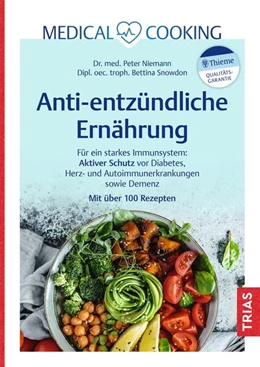 MEDICAL COOKING

Dr. med. Peter Niemann
Dipl. oec. troph. Bettina Snowdon

Thieme
QUALITÄTS-GARANTIE

Anti-entzündliche Ernährung

Für ein starkes Immunsystem: Aktiver Schutz vor Diabetes, Herz- und Autoimmunerkrankungen sowie Demenz

Mit über 100 Rezepten

TRIAS